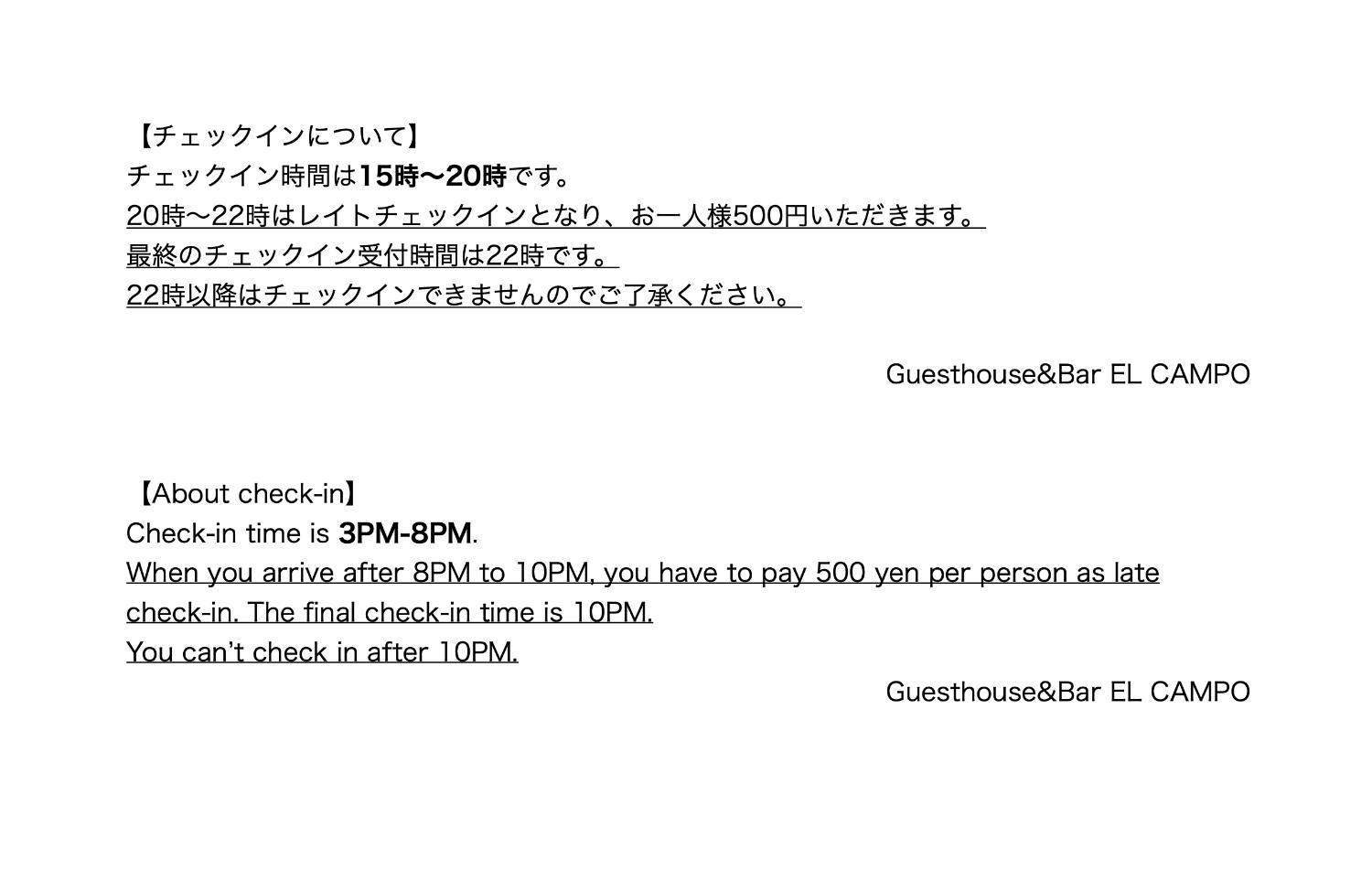 【チェックインについて】
チェックイン時間は15時〜20時です。
20時〜22時はレイトチェックインとなり、お一人様500円いただきます。
最終のチェックイン受付時間は22時です。
22時以降はチェックインできませんのでご了承ください。

Guesthouse&Bar EL CAMPO

【About check-in】
Check-in time is 3PM-8PM.
When you arrive after 8PM to 10PM, you have to pay 500 yen per person as late check-in. The final check-in time is 10PM.
You can't check in after 10PM.

Guesthouse&Bar EL CAMPO